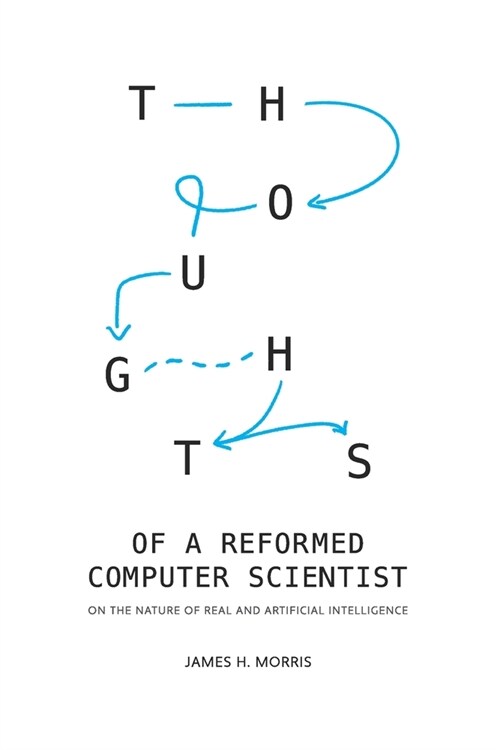 T H
O
U
G H
T S

OF A REFORMED COMPUTER SCIENTIST

ON THE NATURE OF REAL AND ARTIFICIAL INTELLIGENCE

JAMES H. MORRIS